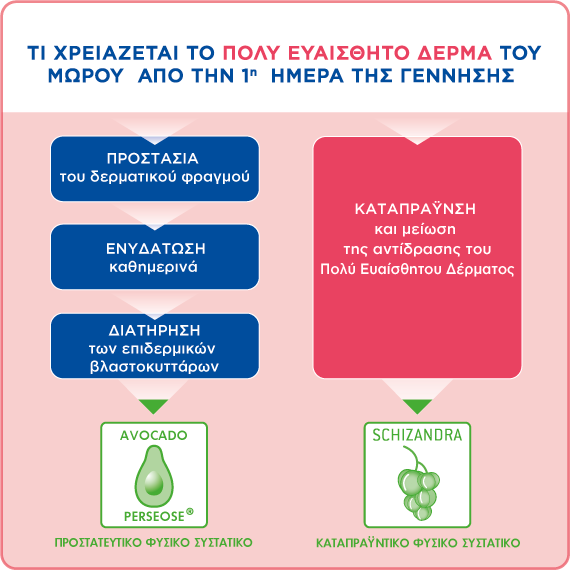 ΤΙ ΧΡΕΙΑΖΕΤΑΙ ΤΟ ΠΟΛΥ ΕΥΑΙΣΘΗΤΟ ΔΕΡΜΑ ΤΟΥ ΜΩΡΟΥ ΑΠΟ ΤΗΝ 1η ΗΜΕΡΑ ΤΗΣ ΓΕΝΝΗΣΗΣ

ΠΡΟΣΤΑΣΙΑ
του δερματικού φραγμού

ΕΝΥΔΑΤΩΣΗ
καθημερινά

ΔΙΑΤΗΡΗΣΗ
των επιδερμικών βλαστοκυττάρων

AVOCADO
PERSEOSE®

ΠΡΟΣΤΑΤΕΥΤΙΚΟ ΦΥΣΙΚΟ ΣΥΣΤΑΤΙΚΟ

ΚΑΤΑΠΡΑΫΝΣΗ
και μείωση
της αντίδρασης του
Πολύ Ευαίσθητου Δέρματος

SCHIZANDRA

ΚΑΤΑΠΡΑΫΝΤΙΚΟ ΦΥΣΙΚΟ ΣΥΣΤΑΤΙΚΟ